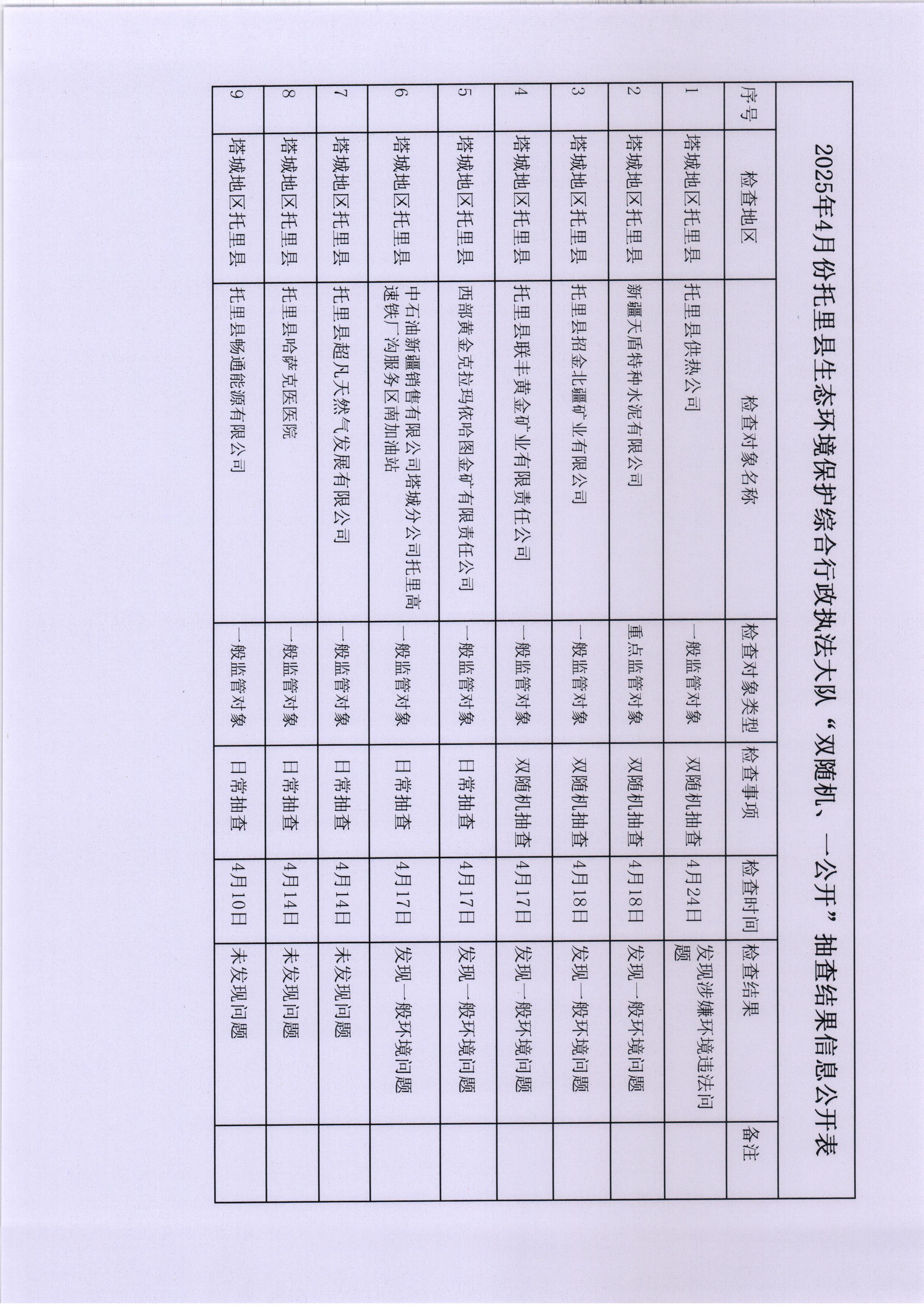 2025年4月份托里县生态环境保护综合行政执法大队“双随机、一公开”抽查结果信息公开表

| 序号 | 检查地区 | 检查对象名称 | 检查对象类型 | 检查事项 | 检查时间 | 检查结果 | 备注 |
|---|---|---|---|---|---|---|---|
| 1 | 塔城地区托里县 | 托里县供热公司 | 一般监管对象 | 双随机抽查 | 4月24日 | 发现涉嫌环境违法问题 | |
| 2 | 塔城地区托里县 | 新疆天盾特种水泥有限公司 | 重点监管对象 | 双随机抽查 | 4月18日 | 发现一般环境问题 | |
| 3 | 塔城地区托里县 | 托里县招金北疆矿业有限公司 | 一般监管对象 | 双随机抽查 | 4月18日 | 发现一般环境问题 | |
| 4 | 塔城地区托里县 | 托里县联丰黄金矿业有限责任公司 | 一般监管对象 | 双随机抽查 | 4月17日 | 发现一般环境问题 | |
| 5 | 塔城地区托里县 | 西部黄金克拉玛依哈图金矿有限责任公司 | 一般监管对象 | 日常抽查 | 4月17日 | 发现一般环境问题 | |
| 6 | 塔城地区托里县 | 中石油新疆销售有限公司塔城分公司托里高速铁厂沟服务区南加油站 | 一般监管对象 | 日常抽查 | 4月17日 | 发现一般环境问题 | |
| 7 | 塔城地区托里县 | 托里县超凡天然气发展有限公司 | 一般监管对象 | 日常抽查 | 4月14日 | 未发现问题 | |
| 8 | 塔城地区托里县 | 托里县哈萨克医医院 | 一般监管对象 | 日常抽查 | 4月14日 | 未发现问题 | |
| 9 | 塔城地区托里县 | 托里县畅通能源有限公司 | 一般监管对象 | 日常抽查 | 4月10日 | 未发现问题 | |